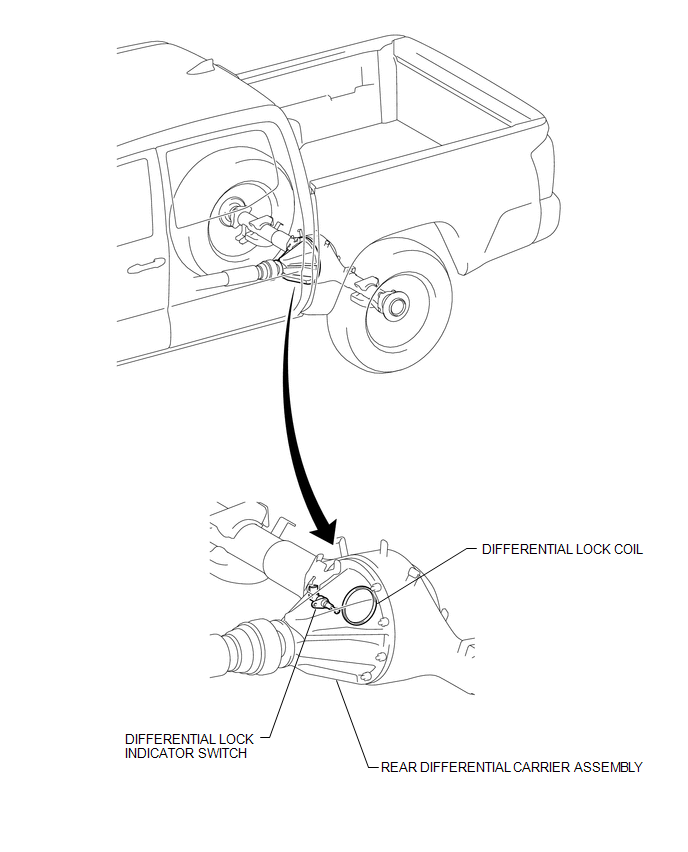 DIFFERENTIAL LOCK COIL

DIFFERENTIAL LOCK INDICATOR SWITCH

REAR DIFFERENTIAL CARRIER ASSEMBLY